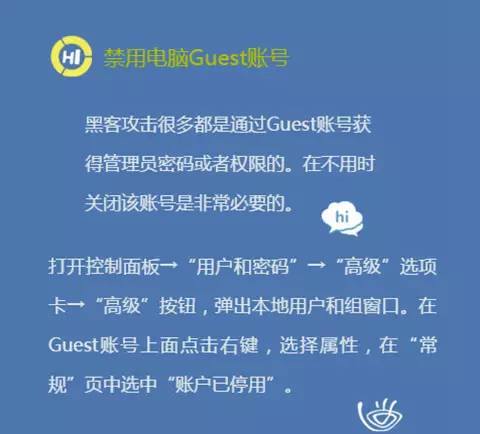 HI 禁用电脑Guest账号

黑客攻击很多都是通过Guest账号获得管理员密码或者权限的。在不用时关闭该账号是非常必要的。

hi

打开控制面板→“用户和密码”→“高级”选项卡→“高级”按钮，弹出本地用户和组窗口。在Guest账号上面点击右键，选择属性，在“常规”页中选中“账户已停用”。